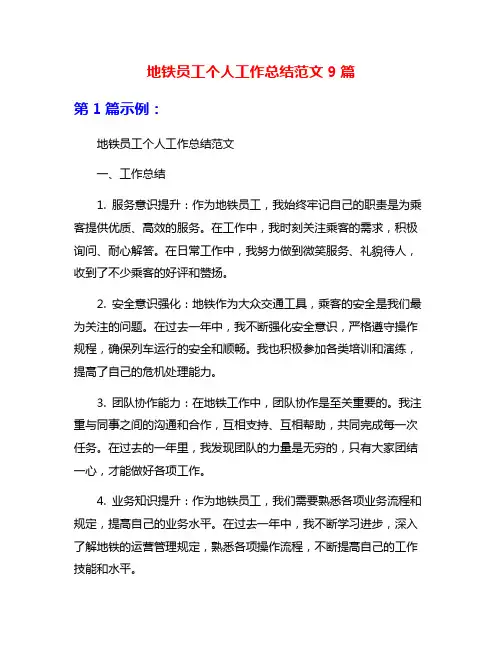 地铁员工个人工作总结范文 9 篇

第 1 篇示例：

地铁员工个人工作总结范文

一、工作总结

1. 服务意识提升：作为地铁员工，我始终牢记自己的职责是为乘客提供优质、高效的服务。在工作中，我时刻关注乘客的需求，积极询问、耐心解答。在日常工作中，我努力做到微笑服务、礼貌待人，收到了不少乘客的好评和赞扬。

2. 安全意识强化：地铁作为大众交通工具，乘客的安全是我们最为关注的问题。在过去一年中，我不断强化安全意识，严格遵守操作规程，确保列车运行的安全和顺畅。我也积极参加各类培训和演练，提高了自己的危机处理能力。

3. 团队协作能力：在地铁工作中，团队协作是至关重要的。我注重与同事之间的沟通和合作，互相支持、互相帮助，共同完成每一次任务。在过去的一年里，我发现团队的力量是无穷的，只有大家团结一心，才能做好各项工作。

4. 业务知识提升：作为地铁员工，我们需要熟悉各项业务流程和规定，提高自己的业务水平。在过去一年中，我不断学习进步，深入了解地铁的运营管理规定，熟悉各项操作流程，不断提高自己的工作技能和水平。